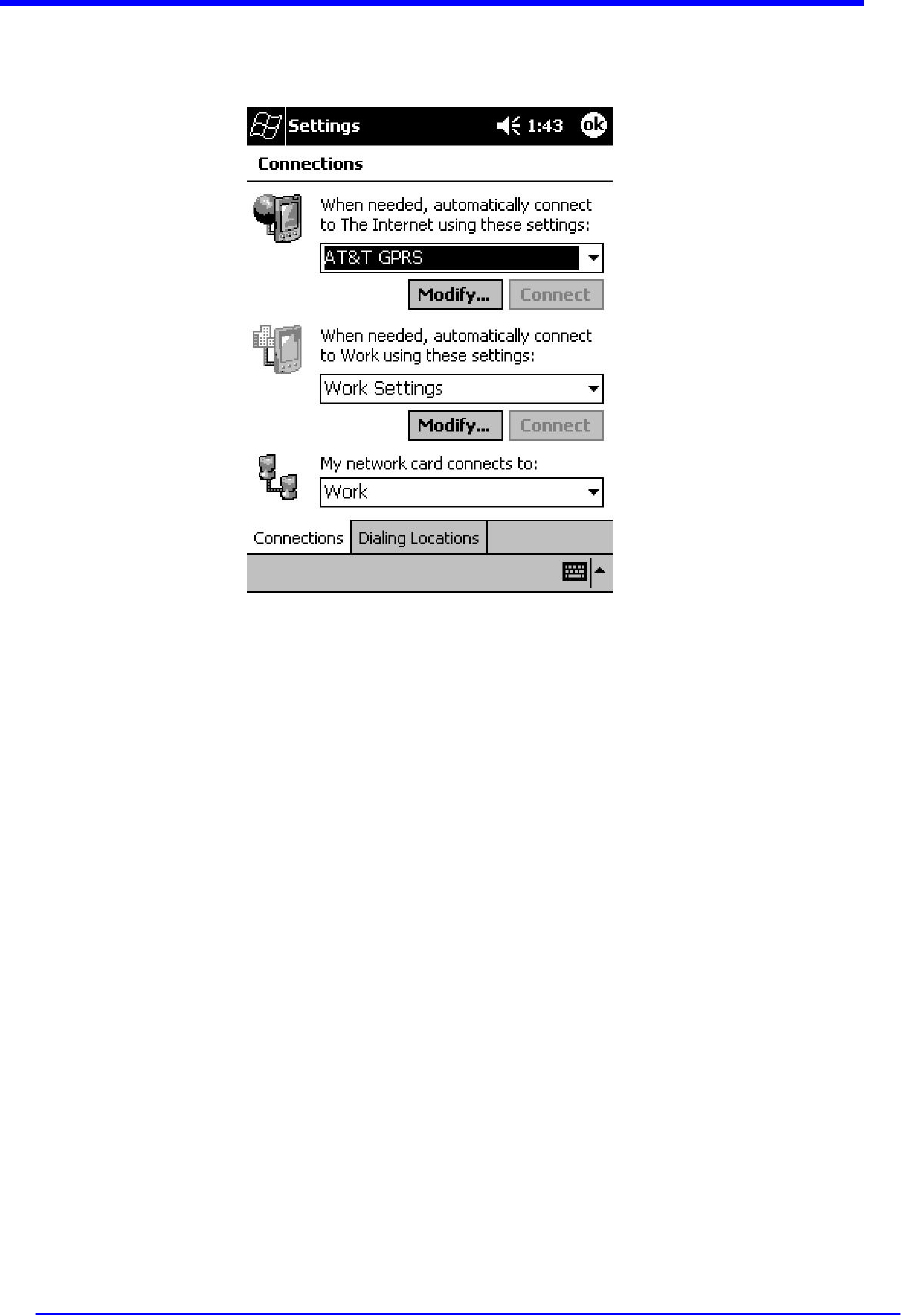 Settings 1:43 ok

Connections

When needed, automatically connect to The Internet using these settings:

AT&T GPRS

Modify... Connect

When needed, automatically connect to Work using these settings:

Work Settings

Modify... Connect

My network card connects to:

Work

Connections Dialing Locations